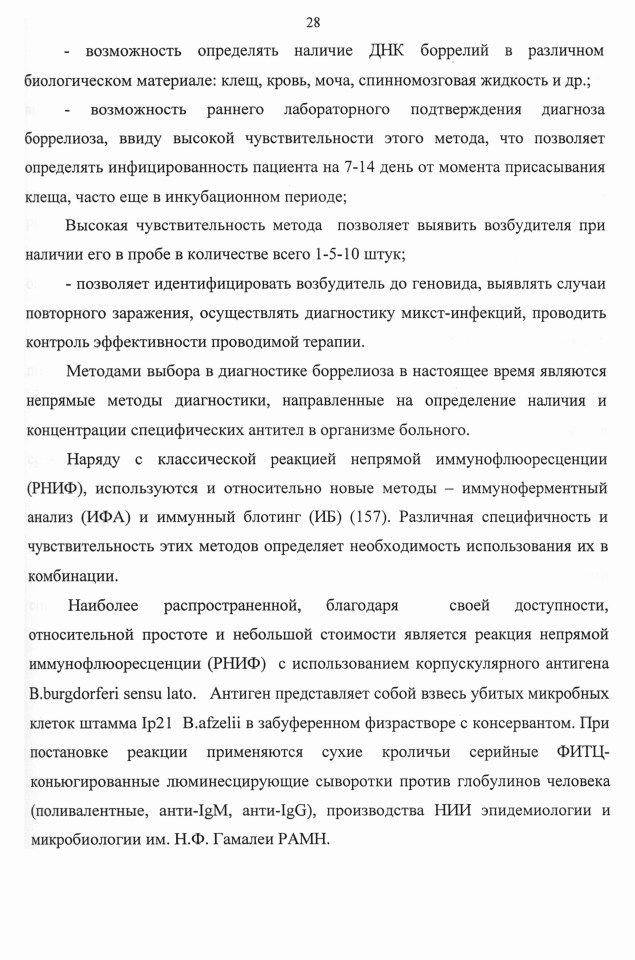 28

- возможность определять наличие ДНК боррелий в различном биологическом материале: клещ, кровь, моча, спинномозговая жидкость и др.;

- возможность раннего лабораторного подтверждения диагноза боррелиоза, ввиду высокой чувствительности этого метода, что позволяет определять инфицированность пациента на 7-14 день от момента присасывания клеща, часто еще в инкубационном периоде;

Высокая чувствительность метода позволяет выявить возбудителя при наличии его в пробе в количестве всего 1-5-10 штук;

- позволяет идентифицировать возбудитель до геновида, выявлять случаи повторного заражения, осуществлять диагностику микст-инфекций, проводить контроль эффективности проводимой терапии.

Методами выбора в диагностике боррелиоза в настоящее время являются непрямые методы диагностики, направленные на определение наличия и концентрации специфических антител в организме больного.

Наряду с классической реакцией непрямой иммунофлюоресценции (РНИФ), используются и относительно новые методы – иммуноферментный анализ (ИФА) и иммунный блотинг (ИБ) (157). Различная специфичность и чувствительность этих методов определяет необходимость использования их в комбинации.

Наиболее распространенной, благодаря своей доступности, относительной простоте и небольшой стоимости является реакция непрямой иммунофлюоресценции (РНИФ) с использованием корпускулярного антигена B.burgdorferi sensu lato. Антиген представляет собой взвесь убитых микробных клеток штамма Ip21 B.afzelii в забуференном физрастворе с консервантом. При постановке реакции применяются сухие кроличьи серийные ФИТЦ-коньюгированные люминесцирующие сыворотки против глобулинов человека (поливалентные, анти-IgM, анти-IgG), производства НИИ эпидемиологии и микробиологии им. Н.Ф. Гамалеи РАМН.